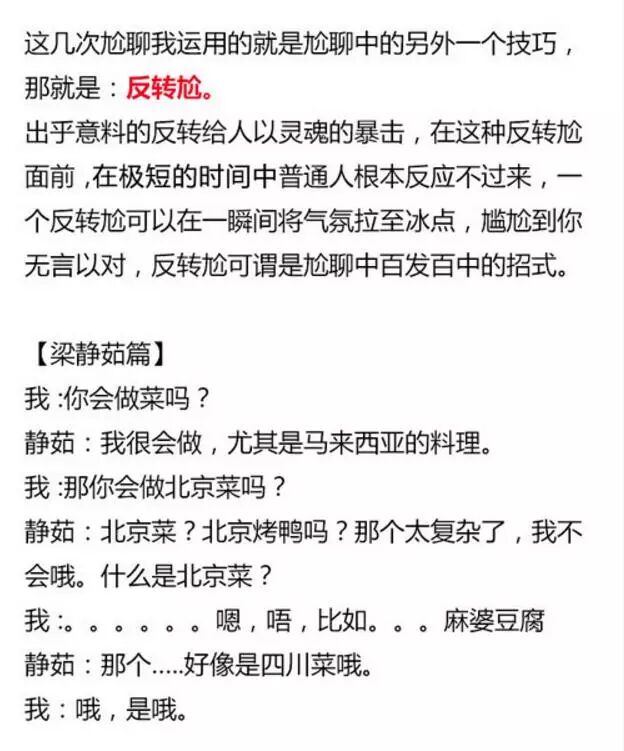 这几次尬聊我运用的就是尬聊中的另外一个技巧，那就是：反转尬。
出乎意料的反转给人以灵魂的暴击，在这种反转尬面前，在极短的时间中普通人根本反应不过来，一个反转尬可以在一瞬间将气氛拉至冰点，尴尬到你无言以对，反转尬可谓是尬聊中百发百中的招式。

【梁静茹篇】
我:你会做菜吗？
静茹：我很会做，尤其是马来西亚的料理。
我:那你会做北京菜吗？
静茹：北京菜？北京烤鸭吗？那个太复杂了，我不会哦。什么是北京菜？
我:。。。。。。嗯，唔，比如。。。麻婆豆腐
静茹：那个.....好像是四川菜哦。
我：哦，是哦。